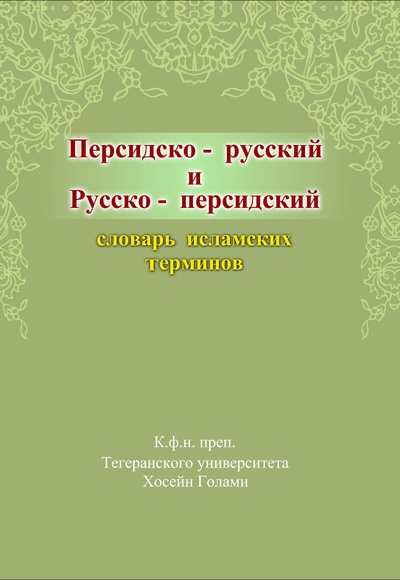 Персидско - русский
и
Русско - персидский

словарь исламских
терминов

К.ф.н. преп.
Тегеранского университета
Хосейн Голами